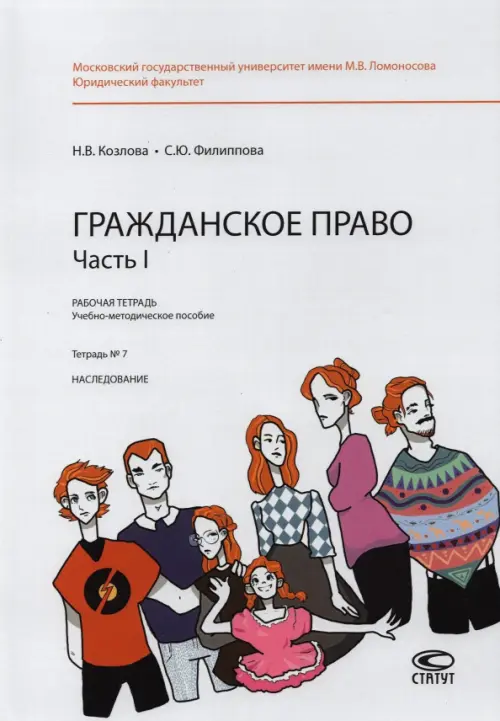 Московский государственный университет имени М.В. Ломоносова
Юридический факультет

Н.В. Козлова • С.Ю. Филиппова

ГРАЖДАНСКОЕ ПРАВО
Часть I

РАБОЧАЯ ТЕТРАДЬ
Учебно-методическое пособие

Тетрадь № 7

НАСЛЕДОВАНИЕ

СТАТУТ